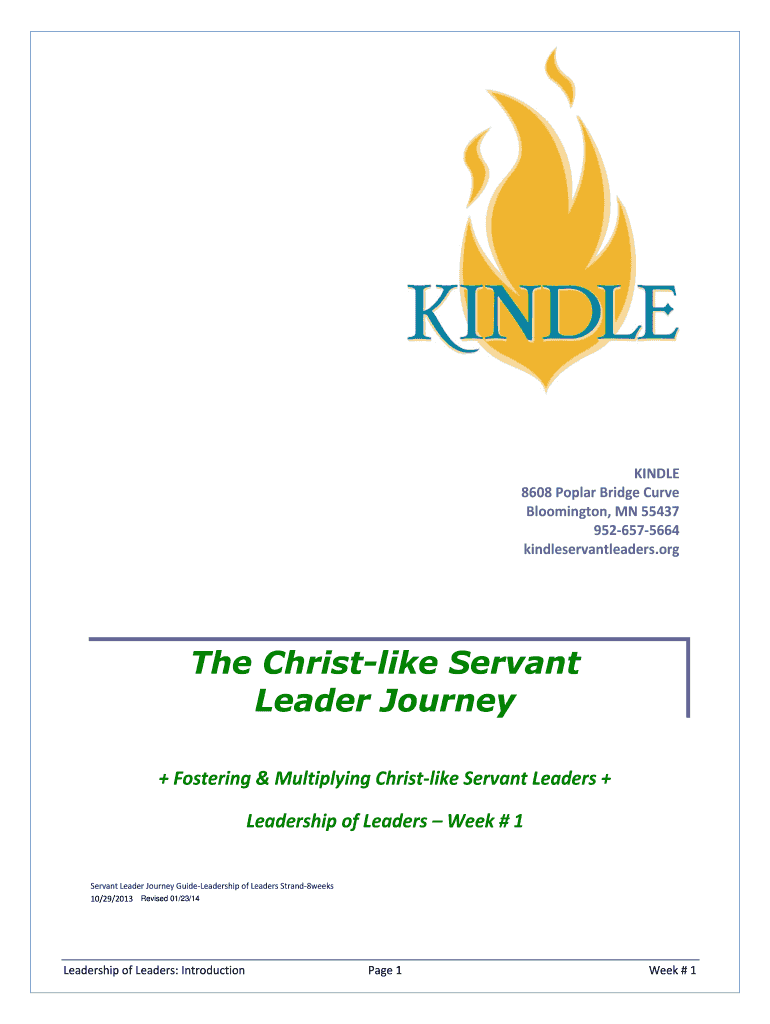 KINDLE

KINDLE
8608 Poplar Bridge Curve
Bloomington, MN 55437
952-657-5664
kindleservantleaders.org

The Christ-like Servant Leader Journey

+ Fostering & Multiplying Christ-like Servant Leaders +

Leadership of Leaders – Week # 1

Servant Leader Journey Guide-Leadership of Leaders Strand-8weeks
10/29/2013 Revised 01/23/14

Leadership of Leaders: Introduction Page 1 Week # 1